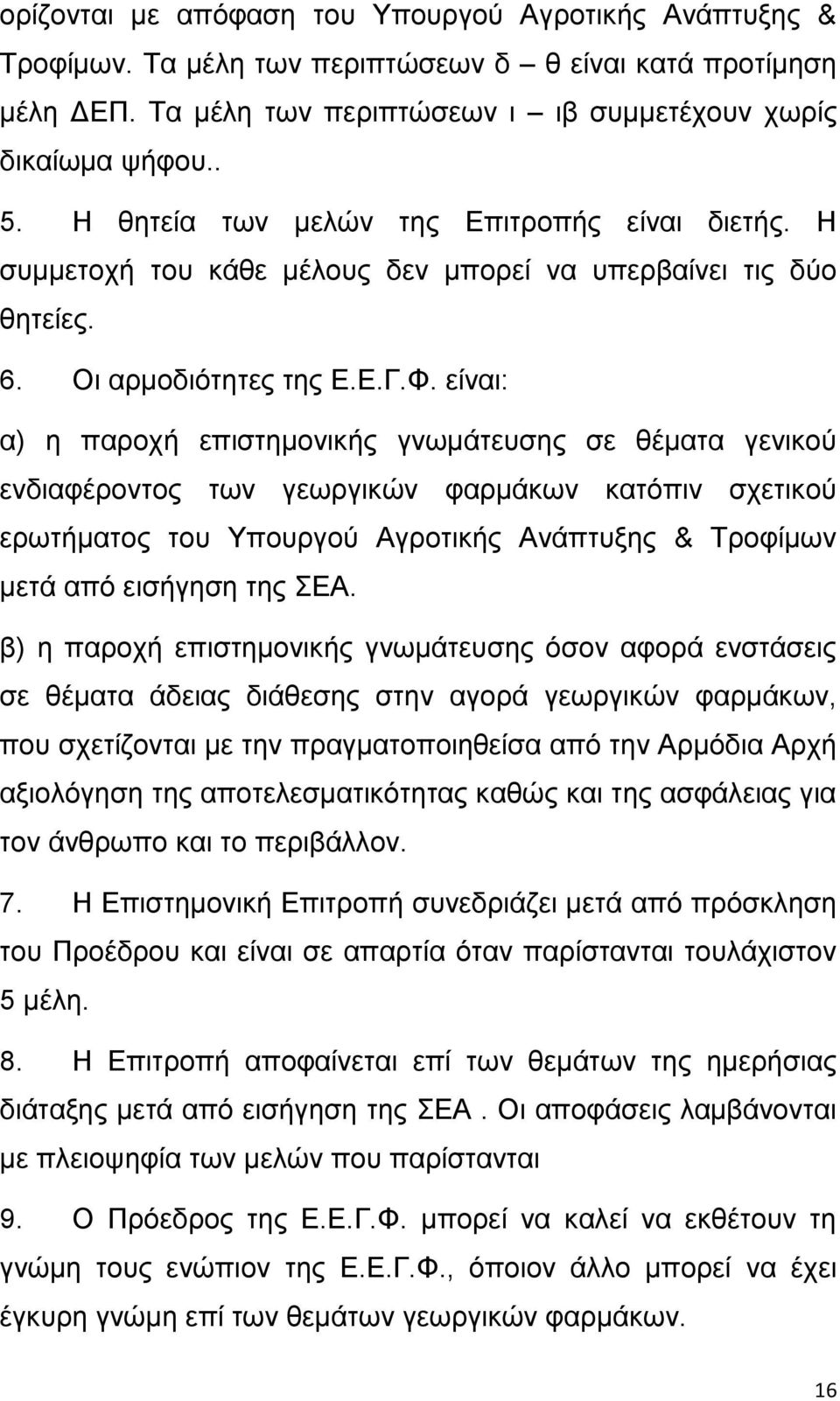 ορίζονται με απόφαση του Υπουργού Αγροτικής Ανάπτυξης & Τροφίμων. Τα μέλη των περιπτώσεων δ – θ είναι κατά προτίμηση μέλη ΔΕΠ. Τα μέλη των περιπτώσεων ι – ιβ συμμετέχουν χωρίς δικαίωμα ψήφου..

5. Η θητεία των μελών της Επιτροπής είναι διετής. Η συμμετοχή του κάθε μέλους δεν μπορεί να υπερβαίνει τις δύο θητείες.

6. Οι αρμοδιότητες της Ε.Ε.Γ.Φ. είναι:

α) η παροχή επιστημονικής γνωμάτευσης σε θέματα γενικού ενδιαφέροντος των γεωργικών φαρμάκων κατόπιν σχετικού ερωτήματος του Υπουργού Αγροτικής Ανάπτυξης & Τροφίμων μετά από εισήγηση της ΣΕΑ.

β) η παροχή επιστημονικής γνωμάτευσης όσον αφορά ενστάσεις σε θέματα άδειας διάθεσης στην αγορά γεωργικών φαρμάκων, που σχετίζονται με την πραγματοποιηθείσα από την Αρμόδια Αρχή αξιολόγηση της αποτελεσματικότητας καθώς και της ασφάλειας για τον άνθρωπο και το περιβάλλον.

7. Η Επιστημονική Επιτροπή συνεδριάζει μετά από πρόσκληση του Προέδρου και είναι σε απαρτία όταν παρίστανται τουλάχιστον 5 μέλη.

8. Η Επιτροπή αποφαίνεται επί των θεμάτων της ημερήσιας διάταξης μετά από εισήγηση της ΣΕΑ . Οι αποφάσεις λαμβάνονται με πλειοψηφία των μελών που παρίστανται

9. Ο Πρόεδρος της Ε.Ε.Γ.Φ. μπορεί να καλεί να εκθέτουν τη γνώμη τους ενώπιον της Ε.Ε.Γ.Φ., όποιον άλλο μπορεί να έχει έγκυρη γνώμη επί των θεμάτων γεωργικών φαρμάκων.

16